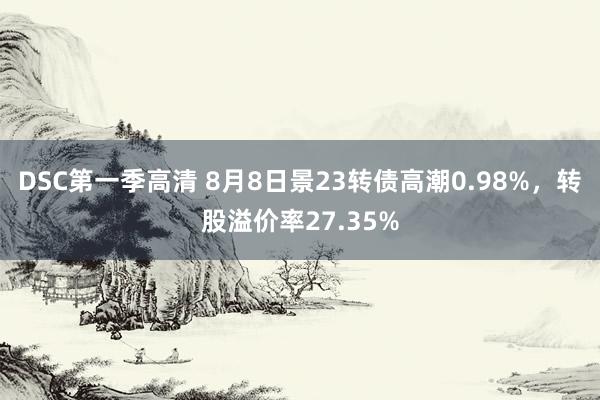 DSC第一季高清 8月8日景23转债高潮0.98%，转股溢价率27.35%